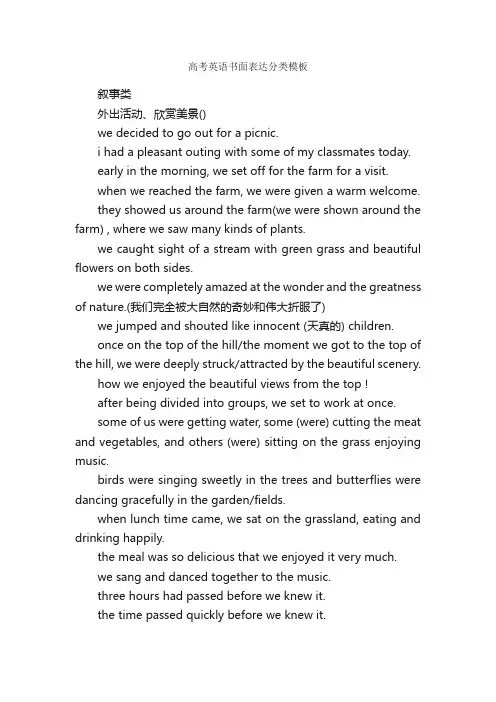 高考英语书面表达分类模板

叙事类

外出活动、欣赏美景()

we decided to go out for a picnic.

i had a pleasant outing with some of my classmates today.

early in the morning, we set off for the farm for a visit.

when we reached the farm, we were given a warm welcome.

they showed us around the farm(we were shown around the farm) , where we saw many kinds of plants.

we caught sight of a stream with green grass and beautiful flowers on both sides.

we were completely amazed at the wonder and the greatness of nature.(我们完全被大自然的奇妙和伟大折服了)

we jumped and shouted like innocent (天真的) children.

once on the top of the hill/the moment we got to the top of the hill, we were deeply struck/attracted by the beautiful scenery.

how we enjoyed the beautiful views from the top !

after being divided into groups, we set to work at once.

some of us were getting water, some (were) cutting the meat and vegetables, and others (were) sitting on the grass enjoying music.

birds were singing sweetly in the trees and butterflies were dancing gracefully in the garden/fields.

when lunch time came, we sat on the grassland, eating and drinking happily.

the meal was so delicious that we enjoyed it very much.

we sang and danced together to the music.

three hours had passed before we knew it.

the time passed quickly before we knew it.